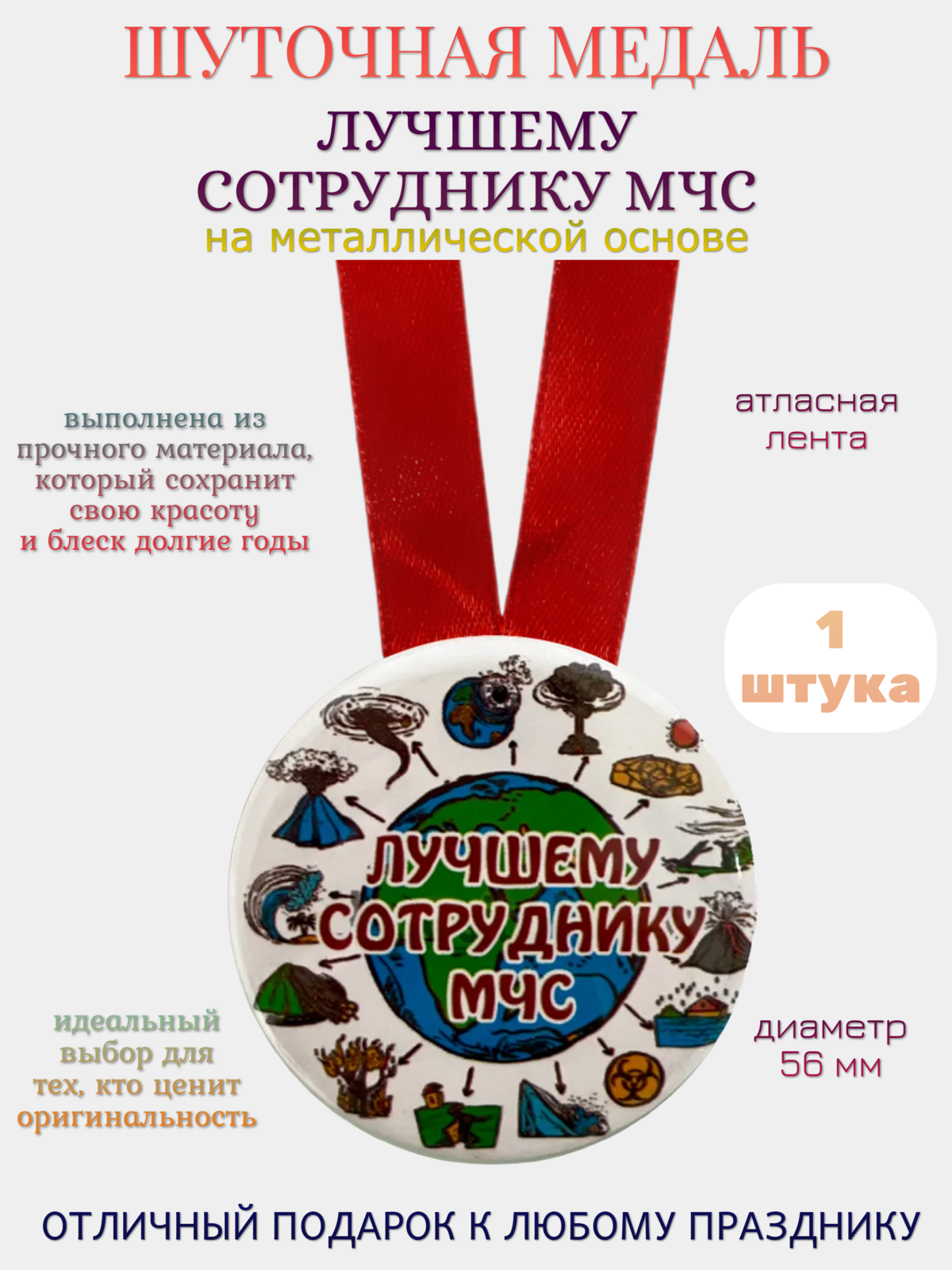 ШУТОЧНАЯ МЕДАЛЬ

ЛУЧШЕМУ СОТРУДНИКУ МЧС

на металлической основе

выполнена из прочного материала, который сохранит свою красоту и блеск долгие годы

атласная лента

1 штука

ЛУЧШЕМУ СОТРУДНИКУ МЧС

идеальный выбор для тех, кто ценит оригинальность

диаметр 56 мм

ОТЛИЧНЫЙ ПОДАРОК К ЛЮБОМУ ПРАЗДНИКУ